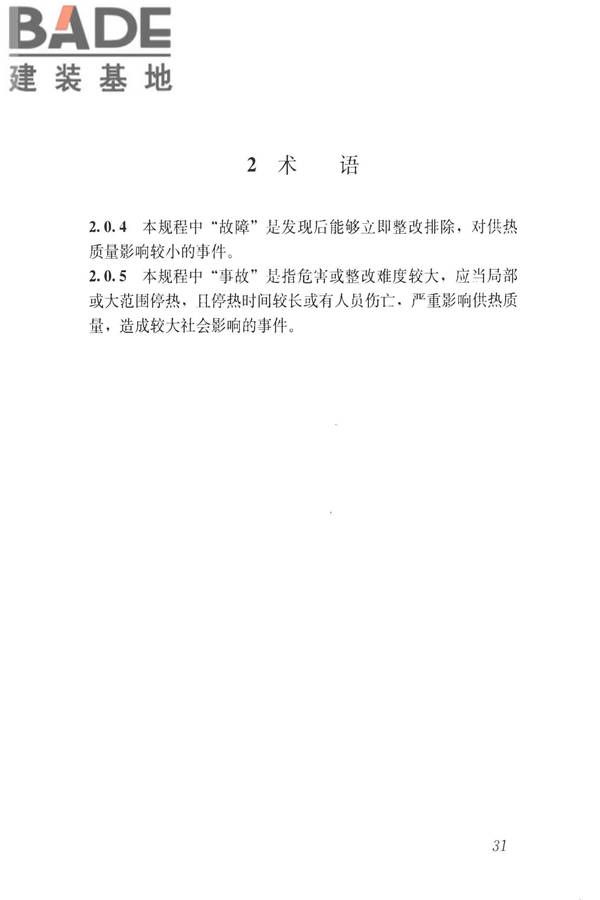 BADE
建装基地

2 术　语

2.0.4 本规程中“故障”是发现后能够立即整改排除，对供热质量影响较小的事件。

2.0.5 本规程中“事故”是指危害或整改难度较大，应当局部或大范围停热，且停热时间较长或有人员伤亡，严重影响供热质量，造成较大社会影响的事件。

31